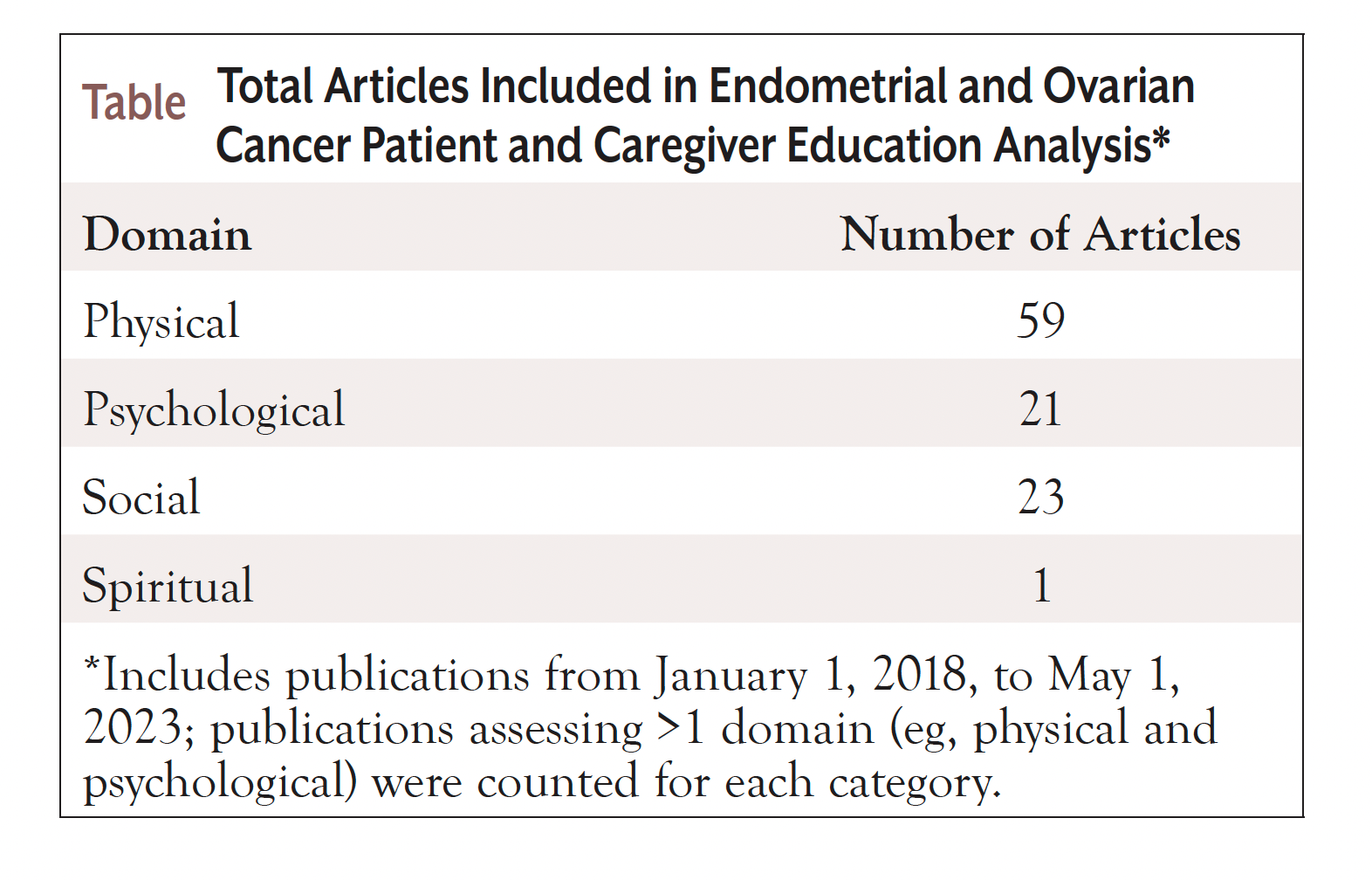 Table Total Articles Included in Endometrial and Ovarian Cancer Patient and Caregiver Education Analysis*

| Domain | Number of Articles |
|---|---|
| Physical | 59 |
| Psychological | 21 |
| Social | 23 |
| Spiritual | 1 |

*Includes publications from January 1, 2018, to May 1, 2023; publications assessing >1 domain (eg, physical and psychological) were counted for each category.